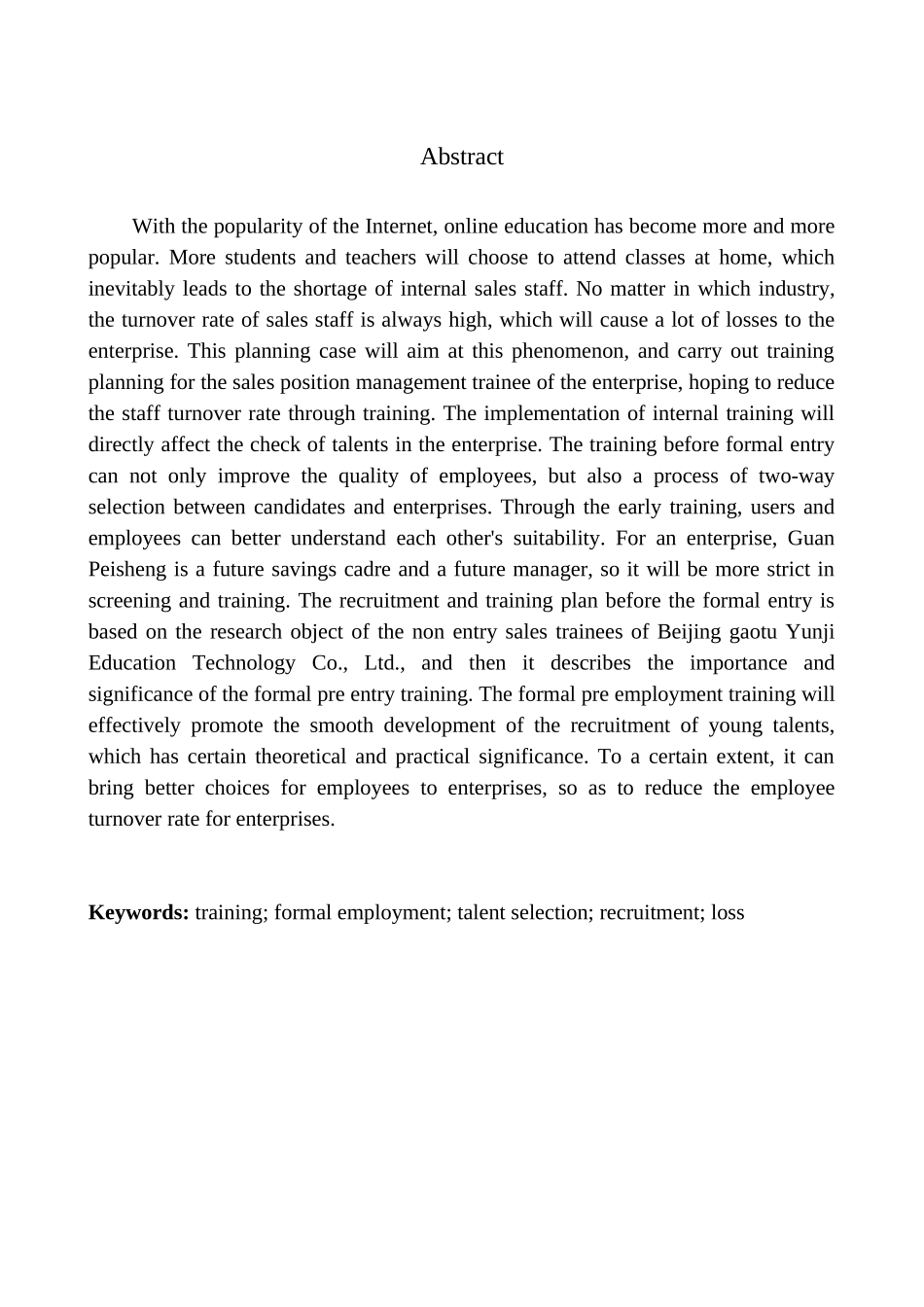 Abstract

With the popularity of the Internet, online education has become more and more popular. More students and teachers will choose to attend classes at home, which inevitably leads to the shortage of internal sales staff. No matter in which industry, the turnover rate of sales staff is always high, which will cause a lot of losses to the enterprise. This planning case will aim at this phenomenon, and carry out training planning for the sales position management trainee of the enterprise, hoping to reduce the staff turnover rate through training. The implementation of internal training will directly affect the check of talents in the enterprise. The training before formal entry can not only improve the quality of employees, but also a process of two-way selection between candidates and enterprises. Through the early training, users and employees can better understand each other's suitability. For an enterprise, Guan Peisheng is a future savings cadre and a future manager, so it will be more strict in screening and training. The recruitment and training plan before the formal entry is based on the research object of the non entry sales trainees of Beijing gaotu Yunji Education Technology Co., Ltd., and then it describes the importance and significance of the formal pre entry training. The formal pre employment training will effectively promote the smooth development of the recruitment of young talents, which has certain theoretical and practical significance. To a certain extent, it can bring better choices for employees to enterprises, so as to reduce the employee turnover rate for enterprises.

Keywords: training; formal employment; talent selection; recruitment; loss